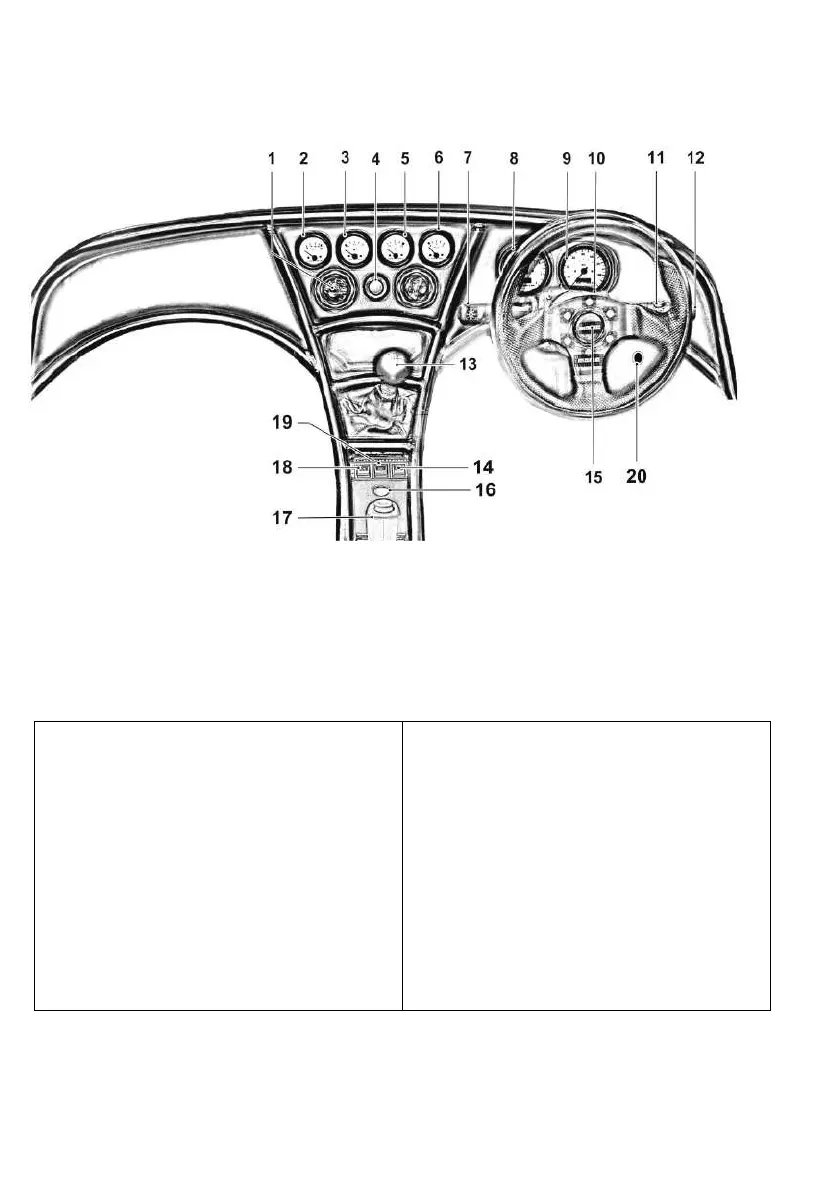 1 2 3 4 5 6 7 8 9 10 11 12

13

19

18

14

16

17

15

20